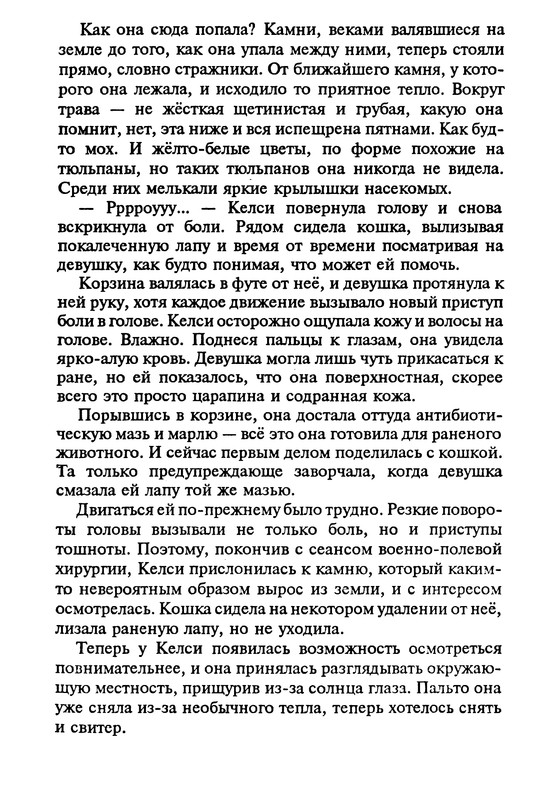 Как она сюда попала? Камни, веками валявшиеся на земле до того, как она упала между ними, теперь стояли прямо, словно стражники. От ближайшего камня, у которого она лежала, и исходило то приятное тепло. Вокруг трава — не жёсткая щетинистая и грубая, какую она помнит, нет, эта ниже и вся испещрена пятнами. Как будто мох. И жёлто-белые цветы, по форме похожие на тюльпаны, но таких тюльпанов она никогда не видела. Среди них мелькали яркие крылышки насекомых.

— Рррроууу... — Келси повернула голову и снова вскрикнула от боли. Рядом сидела кошка, вылизывая покалеченную лапу и время от времени посматривая на девушку, как будто понимая, что может ей помочь.

Корзина валялась в футе от неё, и девушка протянула к ней руку, хотя каждое движение вызывало новый приступ боли в голове. Келси осторожно ощупала кожу и волосы на голове. Влажно. Поднеся пальцы к глазам, она увидела ярко-алую кровь. Девушка могла лишь чуть прикасаться к ране, но ей показалось, что она поверхностная, скорее всего это просто царапина и содранная кожа.

Порывшись в корзине, она достала оттуда антибиотическую мазь и марлю — всё это она готовила для раненого животного. И сейчас первым делом поделилась с кошкой. Та только предупреждающе заворчала, когда девушка смазала ей лапу той же мазью.

Двигаться ей по-прежнему было трудно. Резкие повороты головы вызывали не только боль, но и приступы тошноты. Поэтому, покончив с сеансом военно-полевой хирургии, Келси прислонилась к камню, который каким-то невероятным образом вырос из земли, и с интересом осмотрелась. Кошка сидела на некотором удалении от неё, лизала раненую лапу, но не уходила.

Теперь у Келси появилась возможность осмотреться повнимательнее, и она принялась разглядывать окружающую местность, прищурив из-за солнца глаза. Пальто она уже сняла из-за необычного тепла, теперь хотелось снять и свитер.